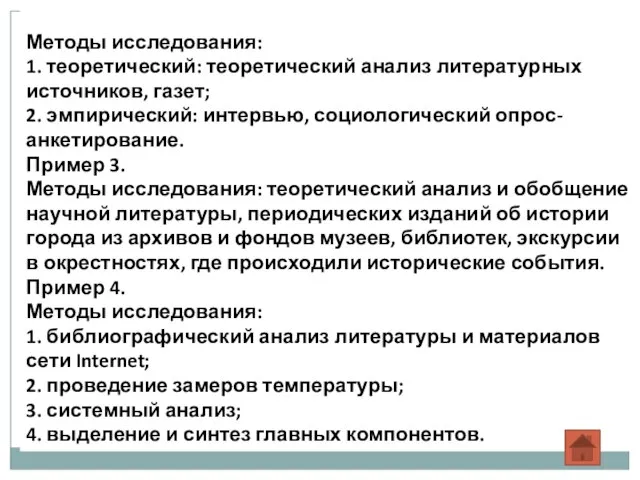 Методы исследования:
1. теоретический: теоретический анализ литературных источников, газет;
2. эмпирический: интервью, социологический опрос-анкетирование.
Пример 3.
Методы исследования: теоретический анализ и обобщение научной литературы, периодических изданий об истории города из архивов и фондов музеев, библиотек, экскурсии в окрестностях, где происходили исторические события.
Пример 4.
Методы исследования:
1. библиографический анализ литературы и материалов сети Internet;
2. проведение замеров температуры;
3. системный анализ;
4. выделение и синтез главных компонентов.